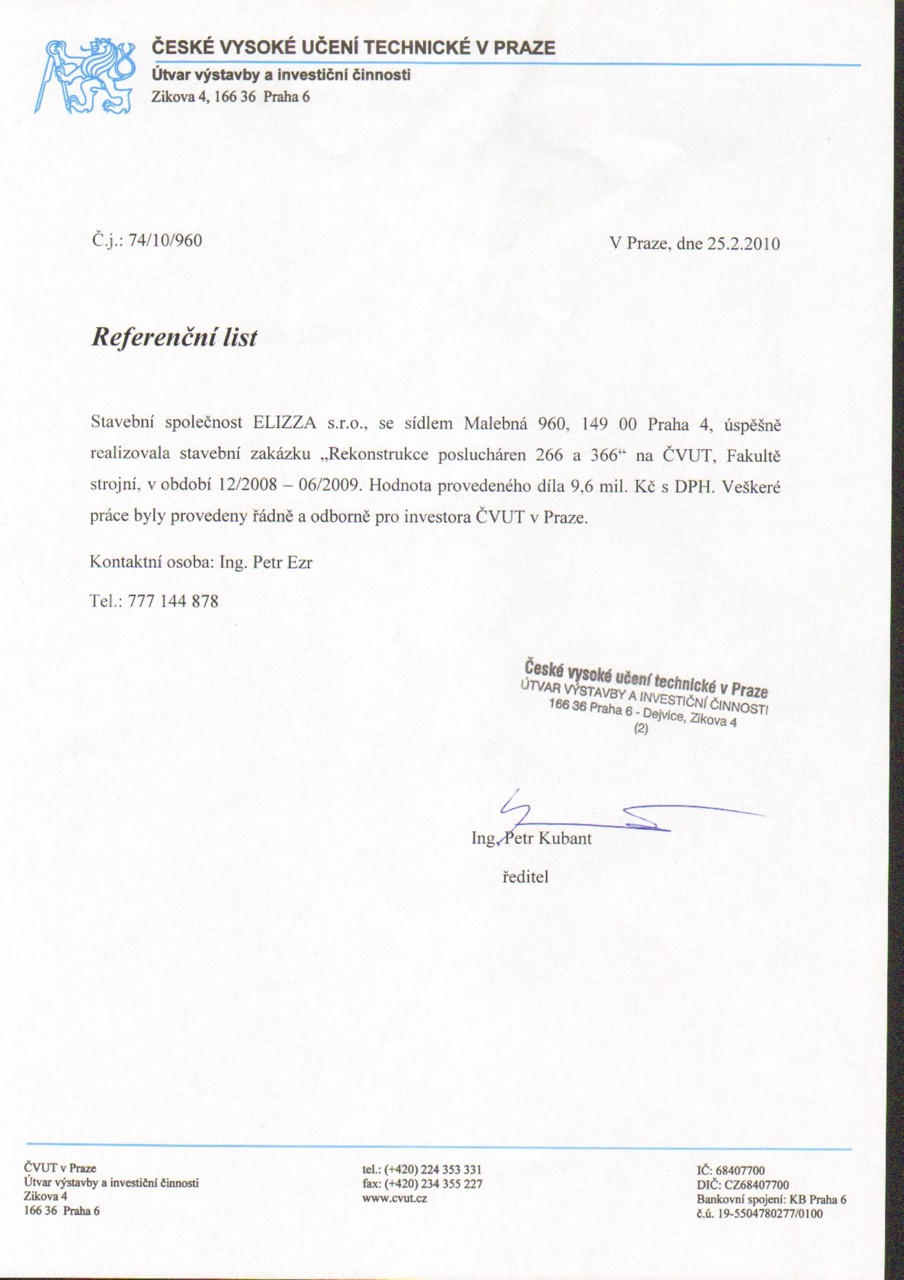 ČESKÉ VYSOKÉ UČENÍ TECHNICKÉ V PRAZE
Útvar výstavby a investiční činnosti
Zikova 4, 166 36 Praha 6

Č.j.: 74/10/960

V Praze, dne 25.2.2010

Referenční list

Stavební společnost ELIZZA s.r.o., se sídlem Malebná 960, 149 00 Praha 4, úspěšně realizovala stavební zakázku „Rekonstrukce poslucháren 266 a 366“ na ČVUT, Fakultě strojní, v období 12/2008 – 06/2009. Hodnota provedeného díla 9,6 mil. Kč s DPH. Veškeré práce byly provedeny řádně a odborně pro investora ČVUT v Praze.

Kontaktní osoba: Ing. Petr Ezr

Tel.: 777 144 878

České vysoké učení technické v Praze
ÚTVAR VÝSTAVBY A INVESTIČNÍ ČINNOSTI
166 36 Praha 6 - Dejvice, Zikova 4
(2)

Ing. Petr Kubant

ředitel

ČVUT v Praze
Útvar výstavby a investiční činnosti
Zikova 4
166 36 Praha 6

tel.: (+420) 224 353 331
fax: (+420) 234 355 227
www.cvut.cz

IČ: 68407700
DIČ: CZ68407700
Bankovní spojení: KB Praha 6
č.ú. 19-5504780277/0100